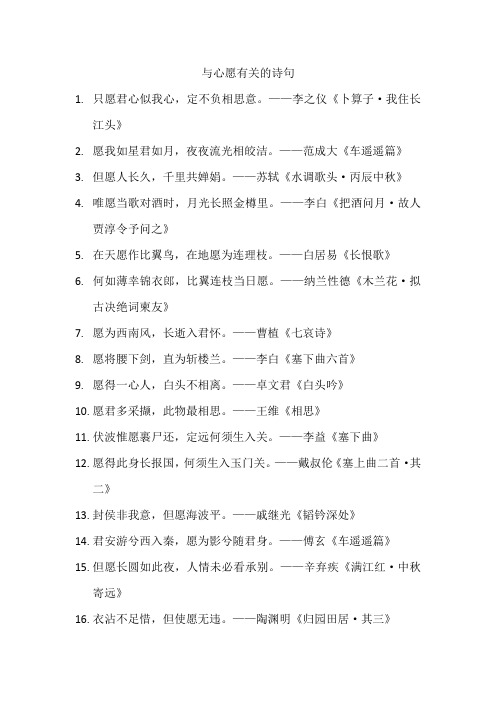 与心愿有关的诗句

1. 只愿君心似我心，定不负相思意。——李之仪《卜算子·我住长江头》

2. 愿我如星君如月，夜夜流光相皎洁。——范成大《车遥遥篇》

3. 但愿人长久，千里共婵娟。——苏轼《水调歌头·丙辰中秋》

4. 唯愿当歌对酒时，月光长照金樽里。——李白《把酒问月·故人贾淳令予问之》

5. 在天愿作比翼鸟，在地愿为连理枝。——白居易《长恨歌》

6. 何如薄幸锦衣郎，比翼连枝当日愿。——纳兰性德《木兰花·拟古决绝词柬友》

7. 愿为西南风，长逝入君怀。——曹植《七哀诗》

8. 愿将腰下剑，直为斩楼兰。——李白《塞下曲六首》

9. 愿得一心人，白头不相离。——卓文君《白头吟》

10. 愿君多采撷，此物最相思。——王维《相思》

11. 伏波惟愿裹尸还，定远何须生入关。——李益《塞下曲》

12. 愿得此身长报国，何须生入玉门关。——戴叔伦《塞上曲二首·其二》

13. 封侯非我意，但愿海波平。——戚继光《韬钤深处》

14. 君安游兮西入秦，愿为影兮随君身。——傅玄《车遥遥篇》

15. 但愿长圆如此夜，人情未必看承别。——辛弃疾《满江红·中秋寄远》

16. 衣沾不足惜，但使愿无违。——陶渊明《归园田居·其三》